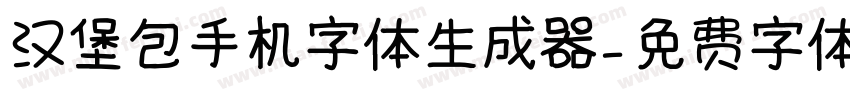 汉堡包手机字体生成器-免费字体